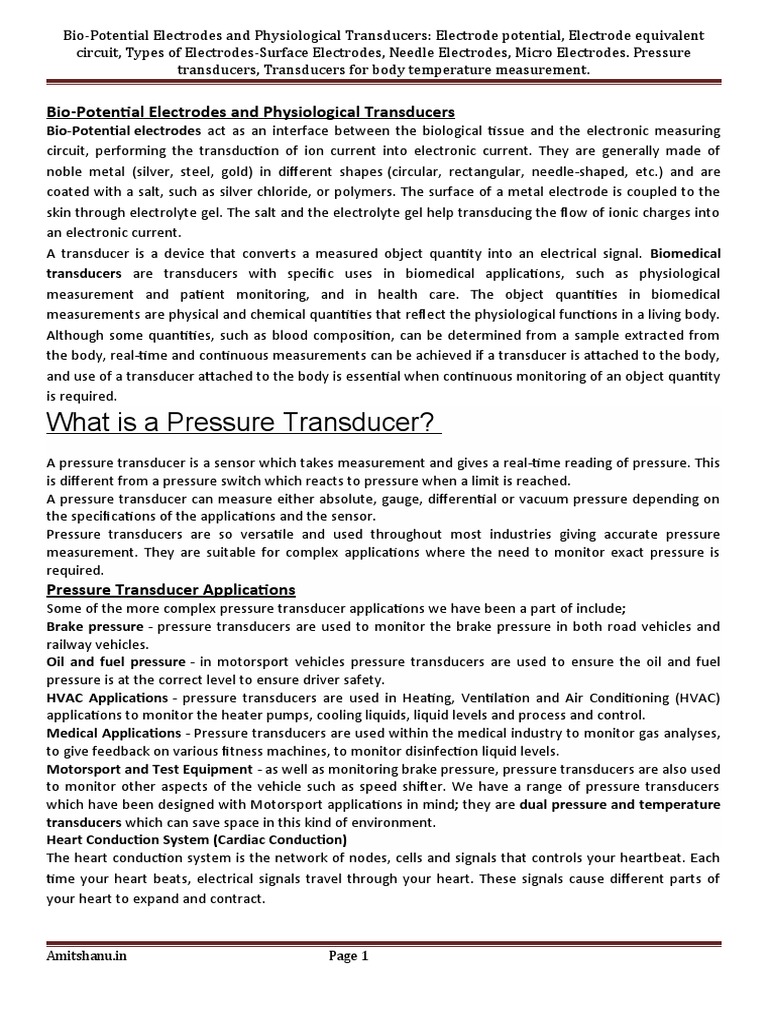 Bio-Potential Electrodes and Physiological Transducers: Electrode potential, Electrode equivalent circuit, Types of Electrodes-Surface Electrodes, Needle Electrodes, Micro Electrodes. Pressure transducers, Transducers for body temperature measurement.

Bio-Potential Electrodes and Physiological Transducers

Bio-Potential electrodes act as an interface between the biological tissue and the electronic measuring circuit, performing the transduction of ion current into electronic current. They are generally made of noble metal (silver, steel, gold) in different shapes (circular, rectangular, needle-shaped, etc.) and are coated with a salt, such as silver chloride, or polymers. The surface of a metal electrode is coupled to the skin through electrolyte gel. The salt and the electrolyte gel help transducing the flow of ionic charges into an electronic current.

A transducer is a device that converts a measured object quantity into an electrical signal. Biomedical transducers are transducers with specific uses in biomedical applications, such as physiological measurement and patient monitoring, and in health care. The object quantities in biomedical measurements are physical and chemical quantities that reflect the physiological functions in a living body. Although some quantities, such as blood composition, can be determined from a sample extracted from the body, real-time and continuous measurements can be achieved if a transducer is attached to the body, and use of a transducer attached to the body is essential when continuous monitoring of an object quantity is required.

What is a Pressure Transducer?

A pressure transducer is a sensor which takes measurement and gives a real-time reading of pressure. This is different from a pressure switch which reacts to pressure when a limit is reached.

A pressure transducer can measure either absolute, gauge, differential or vacuum pressure depending on the specifications of the applications and the sensor.

Pressure transducers are so versatile and used throughout most industries giving accurate pressure measurement. They are suitable for complex applications where the need to monitor exact pressure is required.

Pressure Transducer Applications

Some of the more complex pressure transducer applications we have been a part of include;

Brake pressure - pressure transducers are used to monitor the brake pressure in both road vehicles and railway vehicles.

Oil and fuel pressure - in motorsport vehicles pressure transducers are used to ensure the oil and fuel pressure is at the correct level to ensure driver safety.

HVAC Applications - pressure transducers are used in Heating, Ventilation and Air Conditioning (HVAC) applications to monitor the heater pumps, cooling liquids, liquid levels and process and control.

Medical Applications - Pressure transducers are used within the medical industry to monitor gas analyses, to give feedback on various fitness machines, to monitor disinfection liquid levels.

Motorsport and Test Equipment - as well as monitoring brake pressure, pressure transducers are also used to monitor other aspects of the vehicle such as speed shifter. We have a range of pressure transducers which have been designed with Motorsport applications in mind; they are dual pressure and temperature transducers which can save space in this kind of environment.

Heart Conduction System (Cardiac Conduction)

The heart conduction system is the network of nodes, cells and signals that controls your heartbeat. Each time your heart beats, electrical signals travel through your heart. These signals cause different parts of your heart to expand and contract.

Amitshanu.in Page 1